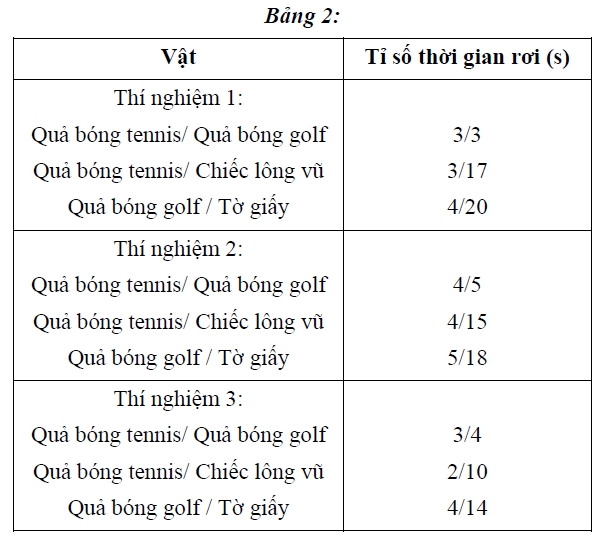 Bảng 2:

| Vật | Tỉ số thời gian rơi (s) |
|---|---|
| Thí nghiệm 1: | |
| Quả bóng tennis/ Quả bóng golf | 3/3 |
| Quả bóng tennis/ Chiếc lông vũ | 3/17 |
| Quả bóng golf / Tờ giấy | 4/20 |
| Thí nghiệm 2: | |
| Quả bóng tennis/ Quả bóng golf | 4/5 |
| Quả bóng tennis/ Chiếc lông vũ | 4/15 |
| Quả bóng golf / Tờ giấy | 5/18 |
| Thí nghiệm 3: | |
| Quả bóng tennis/ Quả bóng golf | 3/4 |
| Quả bóng tennis/ Chiếc lông vũ | 2/10 |
| Quả bóng golf / Tờ giấy | 4/14 |